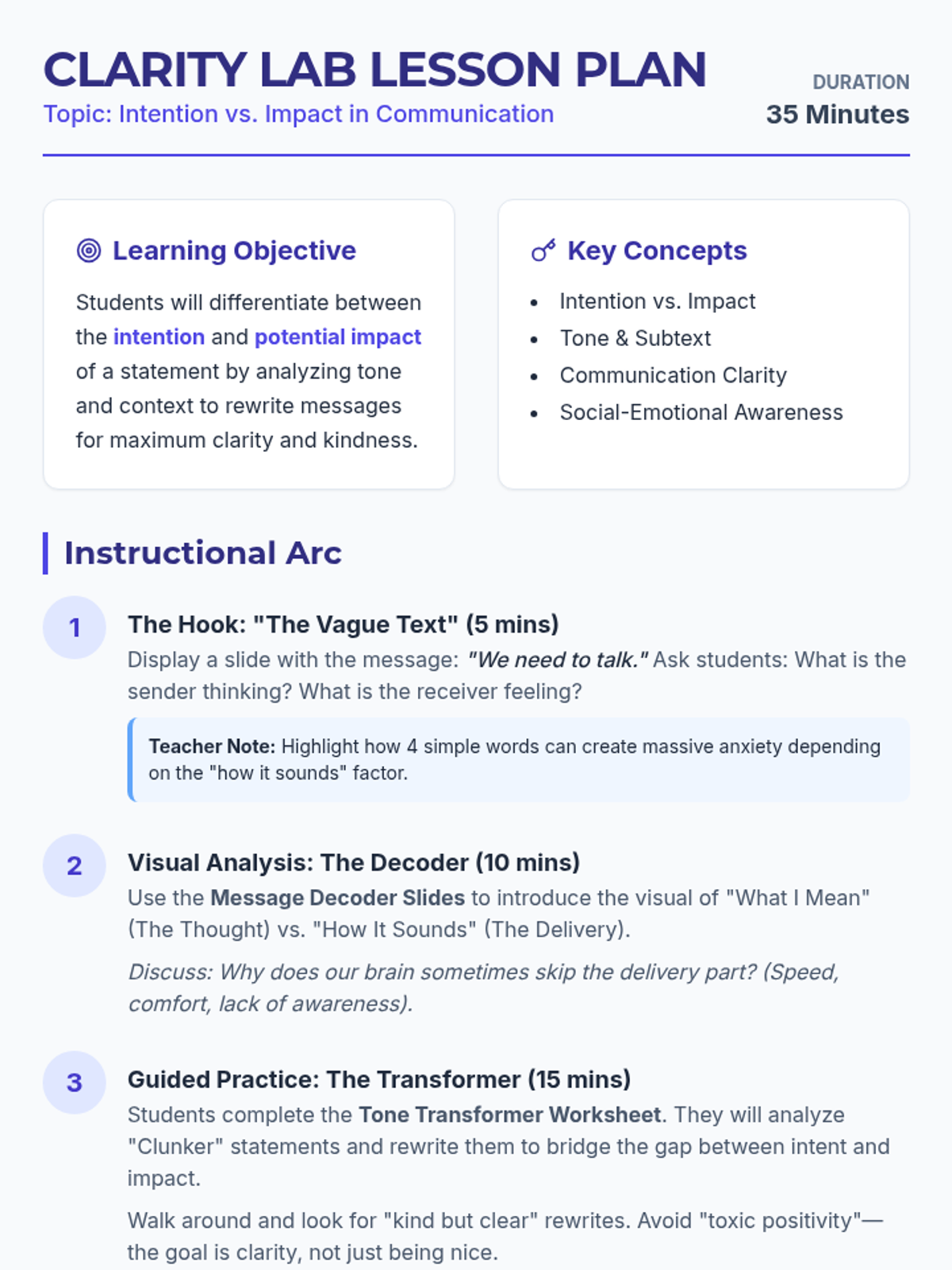 CLARITY LAB LESSON PLAN
Topic: Intention vs. Impact in Communication

DURATION
35 Minutes

Learning Objective

Students will differentiate between the intention and potential impact of a statement by analyzing tone and context to rewrite messages for maximum clarity and kindness.

Key Concepts

• Intention vs. Impact
• Tone & Subtext
• Communication Clarity
• Social-Emotional Awareness

Instructional Arc

1
The Hook: "The Vague Text" (5 mins)
Display a slide with the message: "We need to talk." Ask students: What is the sender thinking? What is the receiver feeling?

Teacher Note: Highlight how 4 simple words can create massive anxiety depending on the "how it sounds" factor.

2
Visual Analysis: The Decoder (10 mins)
Use the Message Decoder Slides to introduce the visual of "What I Mean" (The Thought) vs. "How It Sounds" (The Delivery).

Discuss: Why does our brain sometimes skip the delivery part? (Speed, comfort, lack of awareness).

3
Guided Practice: The Transformer (15 mins)
Students complete the Tone Transformer Worksheet. They will analyze "Clunker" statements and rewrite them to bridge the gap between intent and impact.

Walk around and look for "kind but clear" rewrites. Avoid "toxic positivity"—the goal is clarity, not just being nice.